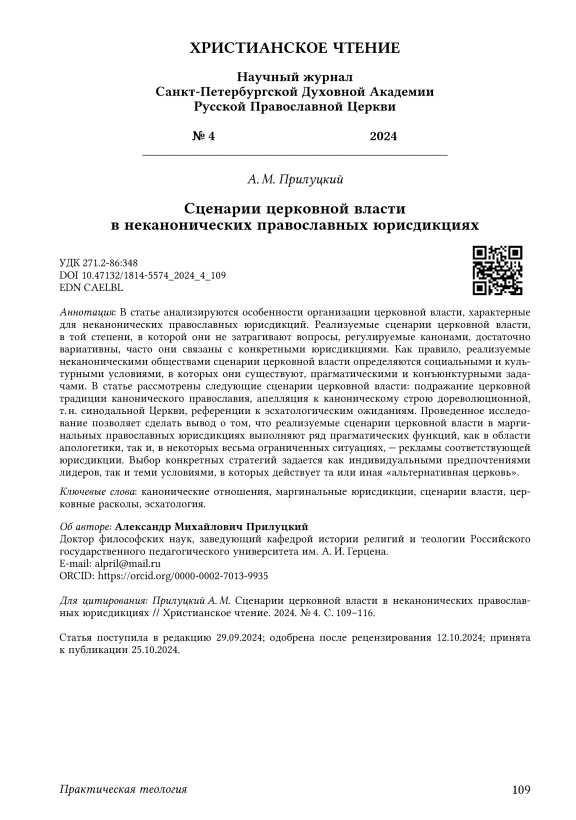 ХРИСТИАНСКОЕ ЧТЕНИЕ

Научный журнал
Санкт-Петербургской Духовной Академии
Русской Православной Церкви

№ 4 2024

А. М. Прилуцкий

Сценарии церковной власти
в неканонических православных юрисдикциях

УДК 271.2-86:348
DOI 10.47132/1814-5574_2024_4_109
EDN CAELBL

Аннотация: В статье анализируются особенности организации церковной власти, характерные для неканонических православных юрисдикций. Реализуемые сценарии церковной власти, в той степени, в которой они не затрагивают вопросы, регулируемые канонами, достаточно вариативны, часто они связаны с конкретными юрисдикциями. Как правило, реализуемые неканоническими обществами сценарии церковной власти определяются социальными и культурными условиями, в которых они существуют, прагматическими и конъюнктурными задачами. В статье рассмотрены следующие сценарии церковной власти: подражание церковной традиции канонического православия, апелляция к каноническому строю дореволюционной, т. н. синодальной Церкви, референции к эсхатологическим ожиданиям. Проведенное исследование позволяет сделать вывод о том, что реализуемые сценарии церковной власти в маргинальных православных юрисдикциях выполняют ряд прагматических функций, как в области апологетики, так и, в некоторых весьма ограниченных ситуациях, — рекламы соответствующей юрисдикции. Выбор конкретных стратегий задается как индивидуальными предпочтениями лидеров, так и теми условиями, в которых действует та или иная «альтернативная церковь».

Ключевые слова: канонические отношения, маргинальные юрисдикции, сценарии власти, церковные расколы, эсхатология.

Об авторе: Александр Михайлович Прилуцкий
Доктор философских наук, заведующий кафедрой истории религий и теологии Российского государственного педагогического университета им. А. И. Герцена.
E-mail: alpril@mail.ru
ORCID: https://orcid.org/0000-0002-7013-9935

Для цитирования: Прилуцкий А. М. Сценарии церковной власти в неканонических православных юрисдикциях // Христианское чтение. 2024. № 4. С. 109–116.

Статья поступила в редакцию 29.09.2024; одобрена после рецензирования 12.10.2024; принята к публикации 25.10.2024.

Практическая теология 109